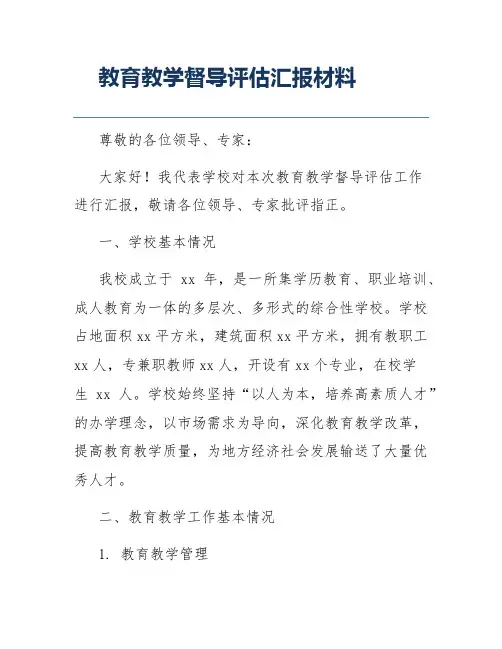 教育教学督导评估汇报材料

尊敬的各位领导、专家：

大家好！我代表学校对本次教育教学督导评估工作进行汇报，敬请各位领导、专家批评指正。

一、学校基本情况

我校成立于 xx 年，是一所集学历教育、职业培训、成人教育为一体的多层次、多形式的综合性学校。学校占地面积 xx 平方米，建筑面积 xx 平方米，拥有教职工 xx 人，专兼职教师 xx 人，开设有 xx 个专业，在校学生 xx 人。学校始终坚持“以人为本，培养高素质人才”的办学理念，以市场需求为导向，深化教育教学改革，提高教育教学质量，为地方经济社会发展输送了大量优秀人才。

二、教育教学工作基本情况

1. 教育教学管理